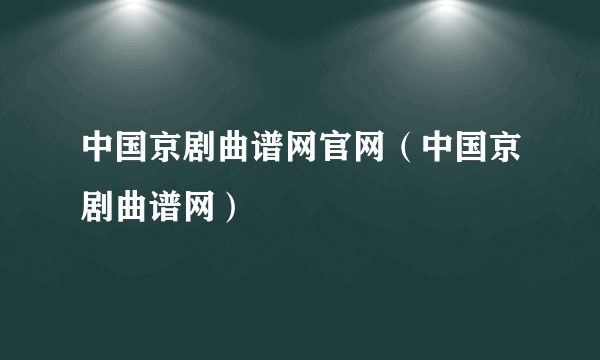 中国京剧曲谱网官网（中国京剧曲谱网）